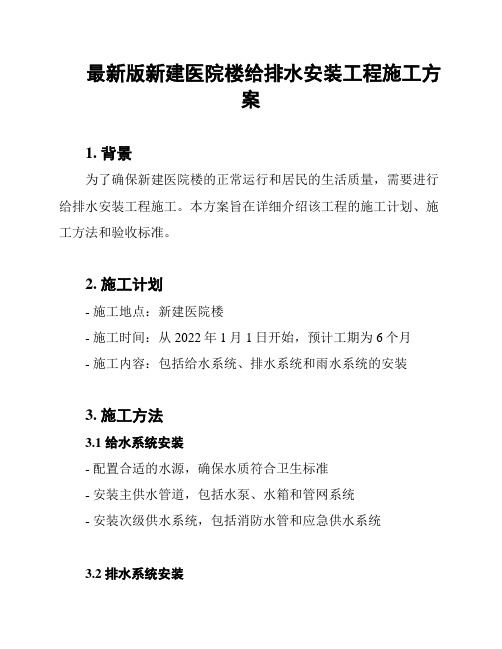 最新版新建医院楼给排水安装工程施工方案

1. 背景

为了确保新建医院楼的正常运行和居民的生活质量，需要进行给排水安装工程施工。本方案旨在详细介绍该工程的施工计划、施工方法和验收标准。

2. 施工计划

- 施工地点：新建医院楼
- 施工时间：从 2022 年 1 月 1 日开始，预计工期为 6 个月
- 施工内容：包括给水系统、排水系统和雨水系统的安装

3. 施工方法

3.1 给水系统安装

- 配置合适的水源，确保水质符合卫生标准
- 安装主供水管道，包括水泵、水箱和管网系统
- 安装次级供水系统，包括消防水管和应急供水系统

3.2 排水系统安装